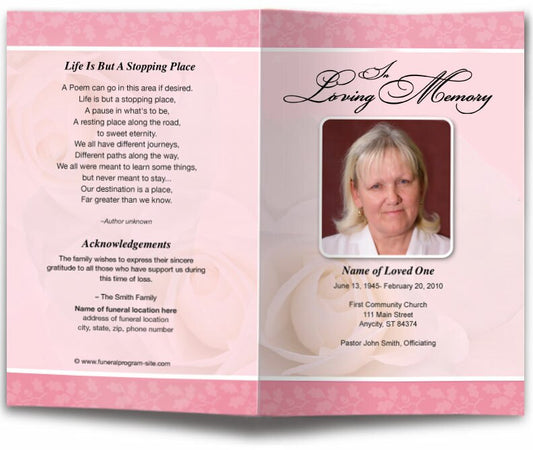 Life Is But A Stopping Place

A Poem can go in this area if desired.
Life is but a stopping place,
A pause in what's to be,
A resting place along the road,
to sweet eternity.
We all have different journeys,
Different paths along the way,
We all were meant to learn some things,
but never meant to stay...
Our destination is a place,
Far greater than we know.

~Author unknown

Acknowledgements

The family wishes to express their sincere gratitude to all those who have support us during this time of loss.

~ The Smith Family

Name of funeral location here
address of funeral location
city, state, zip, phone number

© www.funeralprogram-site.com

In Loving Memory

Name of Loved One
June 13, 1945- February 20, 2010

First Community Church
111 Main Street
Anycity, ST 84374

Pastor John Smith, Officiating